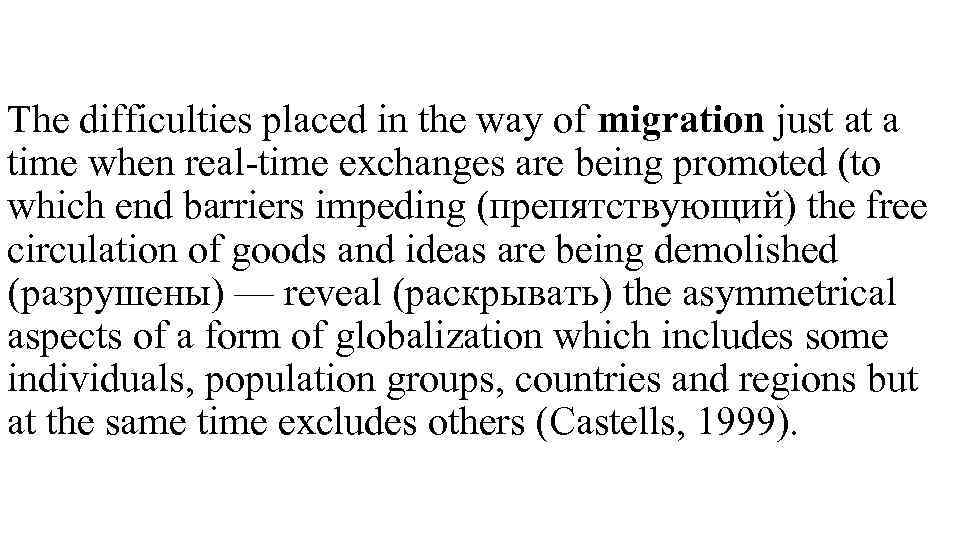 The difficulties placed in the way of migration just at a time when real-time exchanges are being promoted (to which end barriers impeding (препятствующий) the free circulation of goods and ideas are being demolished (разрушены) — reveal (раскрывать) the asymmetrical aspects of a form of globalization which includes some individuals, population groups, countries and regions but at the same time excludes others (Castells, 1999).